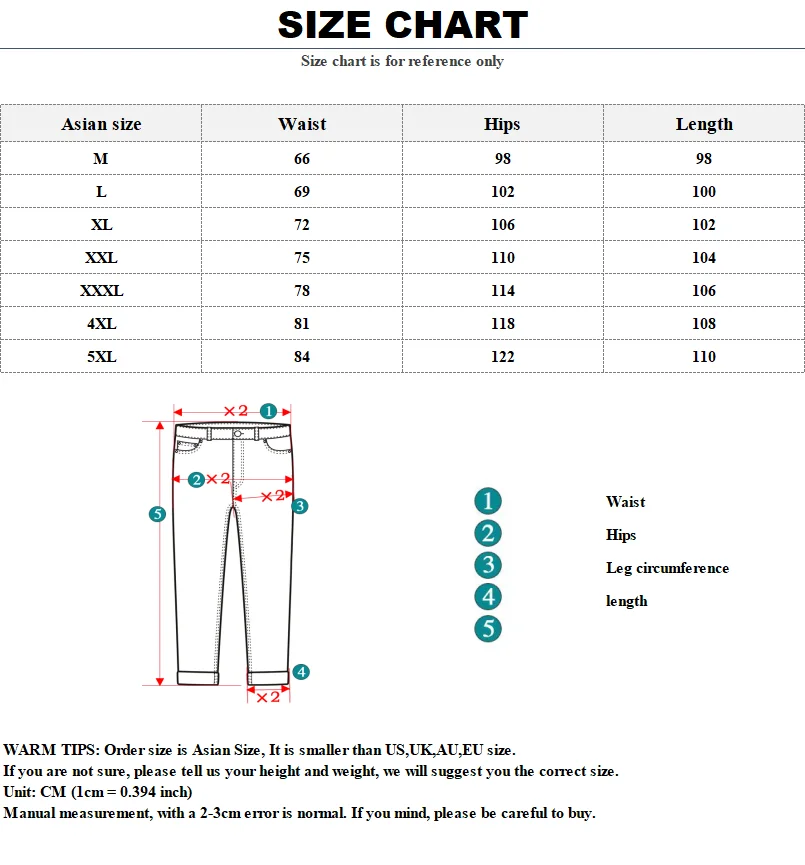 SIZE CHART

Size chart is for reference only

| Asian size | Waist | Hips | Length |
|---|---|---|---|
| M | 66 | 98 | 98 |
| L | 69 | 102 | 100 |
| XL | 72 | 106 | 102 |
| XXL | 75 | 110 | 104 |
| XXXL | 78 | 114 | 106 |
| 4XL | 81 | 118 | 108 |
| 5XL | 84 | 122 | 110 |

×2 1
2 ×2
×2 3
5
4
×2

1 Waist
2 Hips
3 Leg circumference
4 length
5

WARM TIPS: Order size is Asian Size, It is smaller than US,UK,AU,EU size.
If you are not sure, please tell us your height and weight, we will suggest you the correct size.
Unit: CM (1cm = 0.394 inch)
Manual measurement, with a 2-3cm error is normal. If you mind, please be careful to buy.